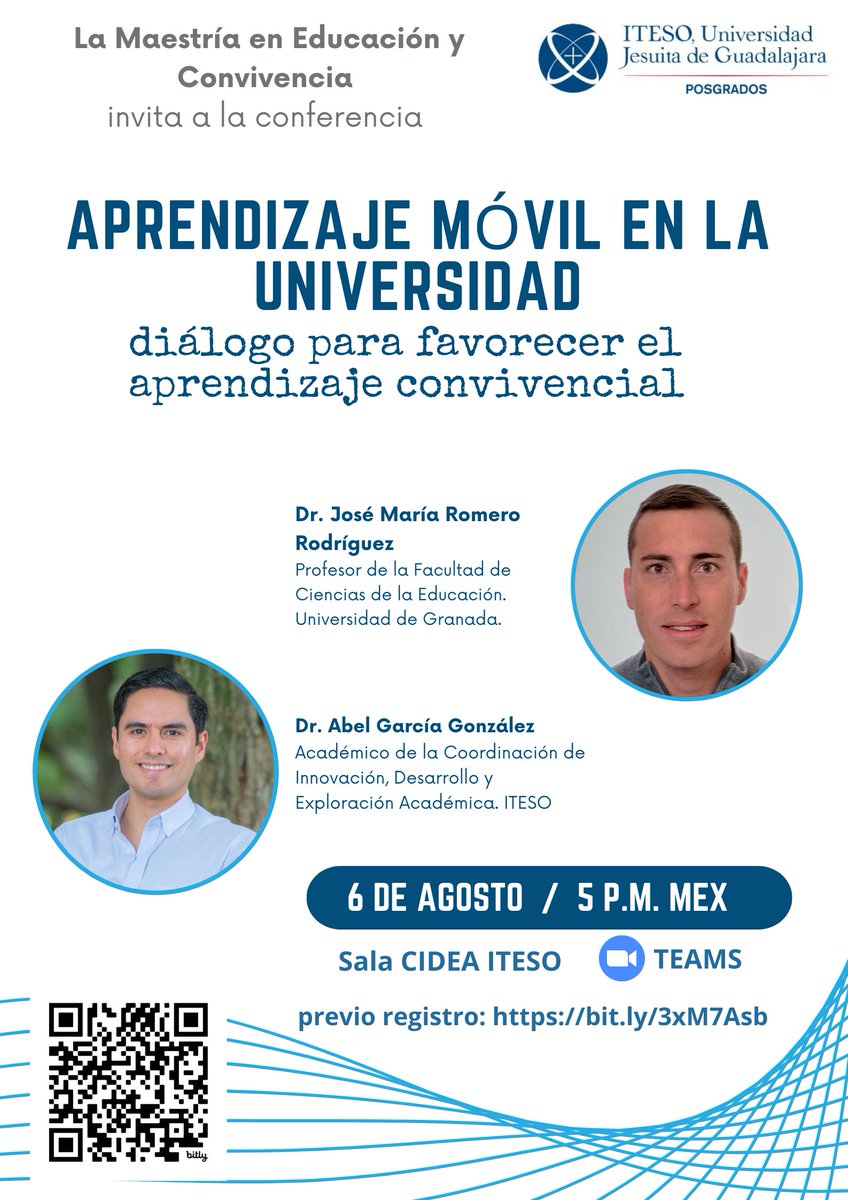 La Maestría en Educación y Convivencia
invita a la conferencia

ITESO, Universidad Jesuita de Guadalajara
POSGRADOS

APRENDIZAJE MÓVIL EN LA UNIVERSIDAD
diálogo para favorecer el aprendizaje convivencial

Dr. José María Romero Rodríguez
Profesor de la Facultad de Ciencias de la Educación. Universidad de Granada.

Dr. Abel García González
Académico de la Coordinación de Innovación, Desarrollo y Exploración Académica. ITESO

6 DE AGOSTO / 5 P.M. MEX

Sala CIDEA ITESO

TEAMS

previo registro: https://bit.ly/3xM7Asb

bitly